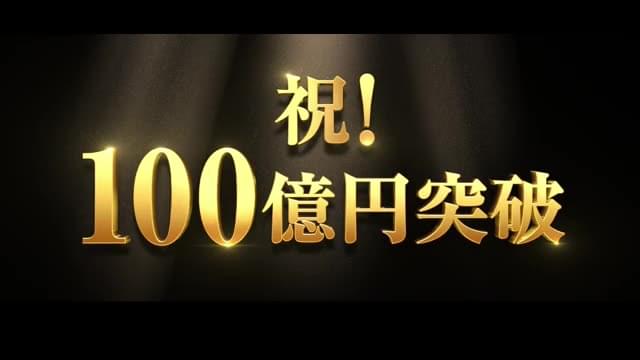 祝!
100億円突破